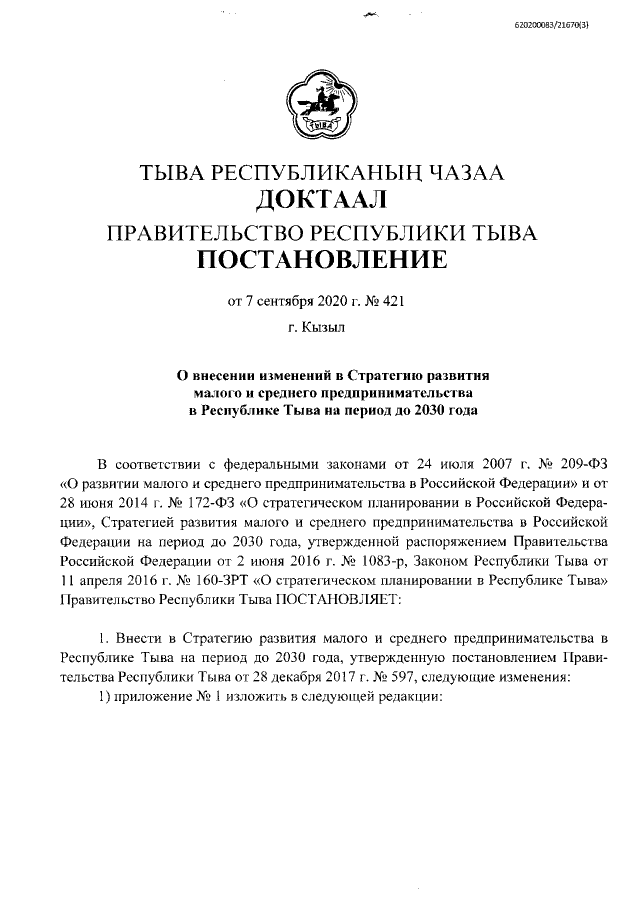 620200083/21670(3)

ТЫВА

ТЫВА РЕСПУБЛИКАНЫҢ ЧАЗАА
ДОКТААЛ
ПРАВИТЕЛЬСТВО РЕСПУБЛИКИ ТЫВА
ПОСТАНОВЛЕНИЕ

от 7 сентября 2020 г. № 421

г. Кызыл

О внесении изменений в Стратегию развития малого и среднего предпринимательства в Республике Тыва на период до 2030 года

В соответствии с федеральными законами от 24 июля 2007 г. № 209-ФЗ «О развитии малого и среднего предпринимательства в Российской Федерации» и от 28 июня 2014 г. № 172-ФЗ «О стратегическом планировании в Российской Федерации», Стратегией развития малого и среднего предпринимательства в Российской Федерации на период до 2030 года, утвержденной распоряжением Правительства Российской Федерации от 2 июня 2016 г. № 1083-р, Законом Республики Тыва от 11 апреля 2016 г. № 160-ЗРТ «О стратегическом планировании в Республике Тыва» Правительство Республики Тыва ПОСТАНОВЛЯЕТ:

1. Внести в Стратегию развития малого и среднего предпринимательства в Республике Тыва на период до 2030 года, утвержденную постановлением Правительства Республики Тыва от 28 декабря 2017 г. № 597, следующие изменения:
1) приложение № 1 изложить в следующей редакции: